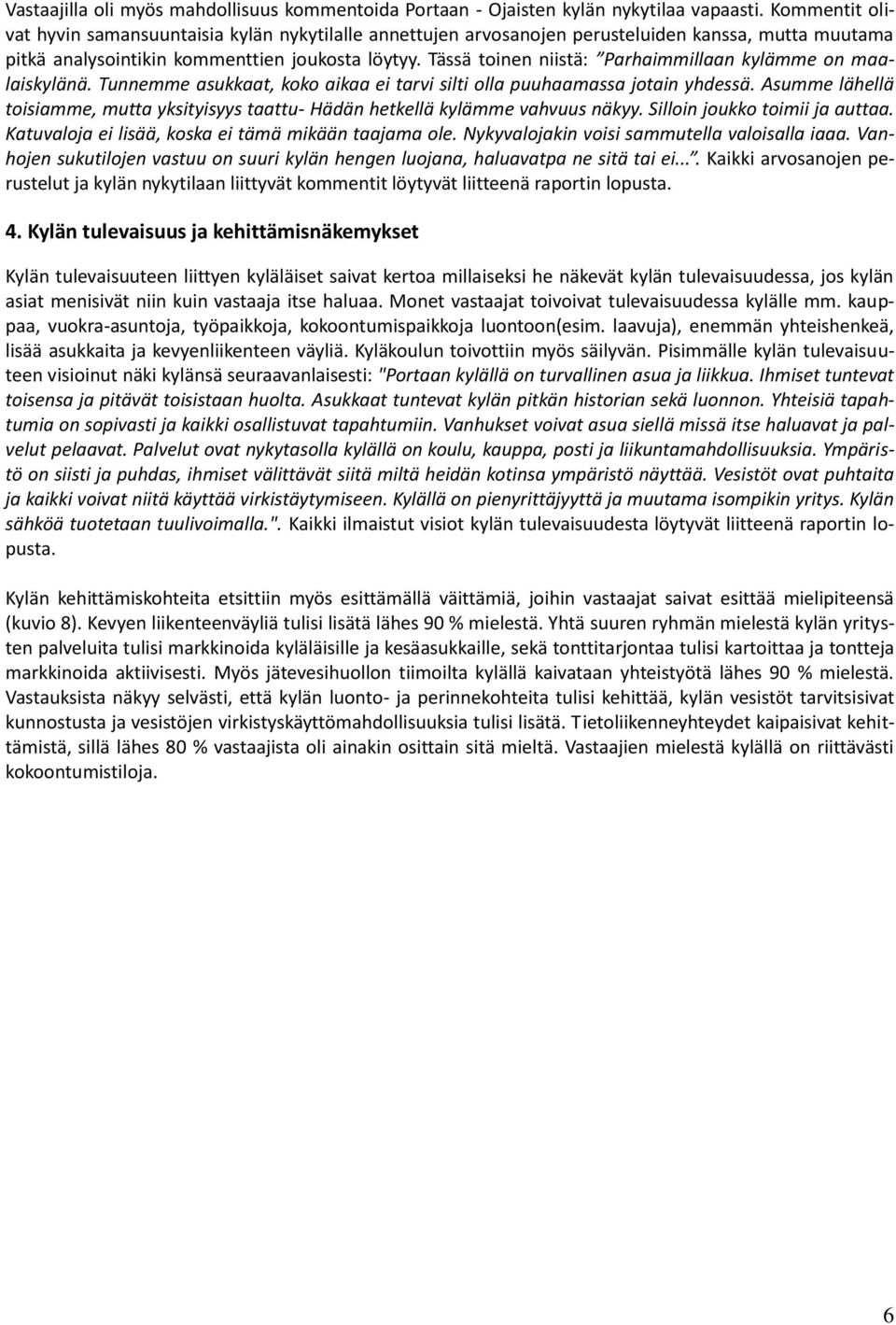 Vastaajilla oli myös mahdollisuus kommentoida Portaan - Ojaisten kylän nykytilaa vapaasti. Kommentit olivat hyvin samansuuntaisia kylän nykytilalle annettujen arvosanojen perusteluiden kanssa, mutta muutama pitkä analysointikin kommenttien joukosta löytyy. Tässä toinen niistä: "Parhaimmillaan kylämme on maalaiskylänä. Tunnemme asukkaat, koko aikaa ei tarvi silti olla puuhaamassa jotain yhdessä. Asumme lähellä toisiamme, mutta yksityisyys taattu- Hädän hetkellä kylämme vahvuus näkyy. Silloin joukko toimii ja auttaa. Katuvaloja ei lisää, koska ei tämä mikään taajama ole. Nykyvalojakin voisi sammutella valoisalla iaaa. Vanhojen sukutilojen vastuu on suuri kylän hengen luojana, haluavatpa ne sitä tai ei...". Kaikki arvosanojen perustelut ja kylän nykytilaan liittyvät kommentit löytyvät liitteenä raportin lopusta.

4. Kylän tulevaisuus ja kehittämisnäkemykset

Kylän tulevaisuuteen liittyen kyläläiset saivat kertoa millaiseksi he näkevät kylän tulevaisuudessa, jos kylän asiat menisivät niin kuin vastaaja itse haluaa. Monet vastaajat toivoivat tulevaisuudessa kylälle mm. kauppaa, vuokra-asuntoja, työpaikkoja, kokoontumispaikkoja luontoon(esim. laavuja), enemmän yhteishenkeä, lisää asukkaita ja kevyenliikenteen väyliä. Kyläkoulun toivottiin myös säilyvän. Pisimmälle kylän tulevaisuuteen visioinut näki kylänsä seuraavanlaisesti: "Portaan kylällä on turvallinen asua ja liikkua. Ihmiset tuntevat toisensa ja pitävät toisistaan huolta. Asukkaat tuntevat kylän pitkän historian sekä luonnon. Yhteisiä tapahtumia on sopivasti ja kaikki osallistuvat tapahtumiin. Vanhukset voivat asua siellä missä itse haluavat ja palvelut pelaavat. Palvelut ovat nykytasolla kylällä on koulu, kauppa, posti ja liikuntamahdollisuuksia. Ympäristö on siisti ja puhdas, ihmiset välittävät siitä miltä heidän kotinsa ympäristö näyttää. Vesistöt ovat puhtaita ja kaikki voivat niitä käyttää virkistäytymiseen. Kylällä on pienyrittäjyyttä ja muutama isompikin yritys. Kylän sähköä tuotetaan tuulivoimalla.". Kaikki ilmaistut visiot kylän tulevaisuudesta löytyvät liitteenä raportin lopusta.

Kylän kehittämiskohteita etsittiin myös esittämällä väittämiä, joihin vastaajat saivat esittää mielipiteensä (kuvio 8). Kevyen liikenteenväyliä tulisi lisätä lähes 90 % mielestä. Yhtä suuren ryhmän mielestä kylän yritysten palveluita tulisi markkinoida kyläläisille ja kesäasukkaille, sekä tonttitarjontaa tulisi kartoittaa ja tontteja markkinoida aktiivisesti. Myös jätevesihuollon tiimoilta kylällä kaivataan yhteistyötä lähes 90 % mielestä. Vastauksista näkyy selvästi, että kylän luonto- ja perinnekohteita tulisi kehittää, kylän vesistöt tarvitsisivat kunnostusta ja vesistöjen virkistyskäyttömahdollisuuksia tulisi lisätä. Tietoliikenneyhteydet kaipaisivat kehittämistä, sillä lähes 80 % vastaajista oli ainakin osittain sitä mieltä. Vastaajien mielestä kylällä on riittävästi kokoontumistiloja.

6